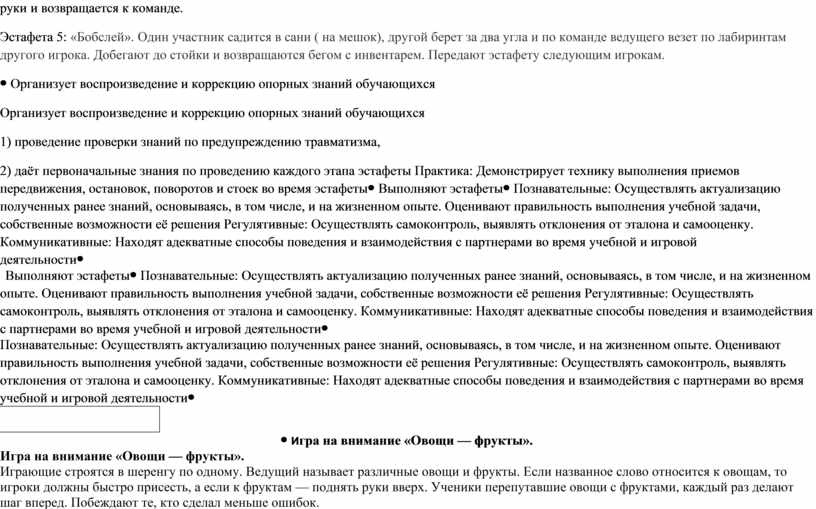 руки и возвращается к команде.

Эстафета 5: «Бобслей». Один участник садится в сани ( на мешок), другой берет за два угла и по команде ведущего везет по лабиринтам другого игрока. Добегают до стойки и возвращаются бегом с инвентарем. Передают эстафету следующим игрокам.

• Организует воспроизведение и коррекцию опорных знаний обучающихся

Организует воспроизведение и коррекцию опорных знаний обучающихся

1) проведение проверки знаний по предупреждению травматизма,

2) даёт первоначальные знания по проведению каждого этапа эстафеты Практика: Демонстрирует технику выполнения приемов передвижения, остановок, поворотов и стоек во время эстафеты• Выполняют эстафеты• Познавательные: Осуществлять актуализацию полученных ранее знаний, основываясь, в том числе, и на жизненном опыте. Оценивают правильность выполнения учебной задачи, собственные возможности её решения Регулятивные: Осуществлять самоконтроль, выявлять отклонения от эталона и самооценку. Коммуникативные: Находят адекватные способы поведения и взаимодействия с партнерами во время учебной и игровой деятельности•
Выполняют эстафеты• Познавательные: Осуществлять актуализацию полученных ранее знаний, основываясь, в том числе, и на жизненном опыте. Оценивают правильность выполнения учебной задачи, собственные возможности её решения Регулятивные: Осуществлять самоконтроль, выявлять отклонения от эталона и самооценку. Коммуникативные: Находят адекватные способы поведения и взаимодействия с партнерами во время учебной и игровой деятельности•
Познавательные: Осуществлять актуализацию полученных ранее знаний, основываясь, в том числе, и на жизненном опыте. Оценивают правильность выполнения учебной задачи, собственные возможности её решения Регулятивные: Осуществлять самоконтроль, выявлять отклонения от эталона и самооценку. Коммуникативные: Находят адекватные способы поведения и взаимодействия с партнерами во время учебной и игровой деятельности•

• Игра на внимание «Овощи — фрукты».
Игра на внимание «Овощи — фрукты».
Играющие строятся в шеренгу по одному. Ведущий называет различные овощи и фрукты. Если названное слово относится к овощам, то игроки должны быстро присесть, а если к фруктам — поднять руки вверх. Ученики перепутавшие овощи с фруктами, каждый раз делают шаг вперед. Побеждают те, кто сделал меньше ошибок.